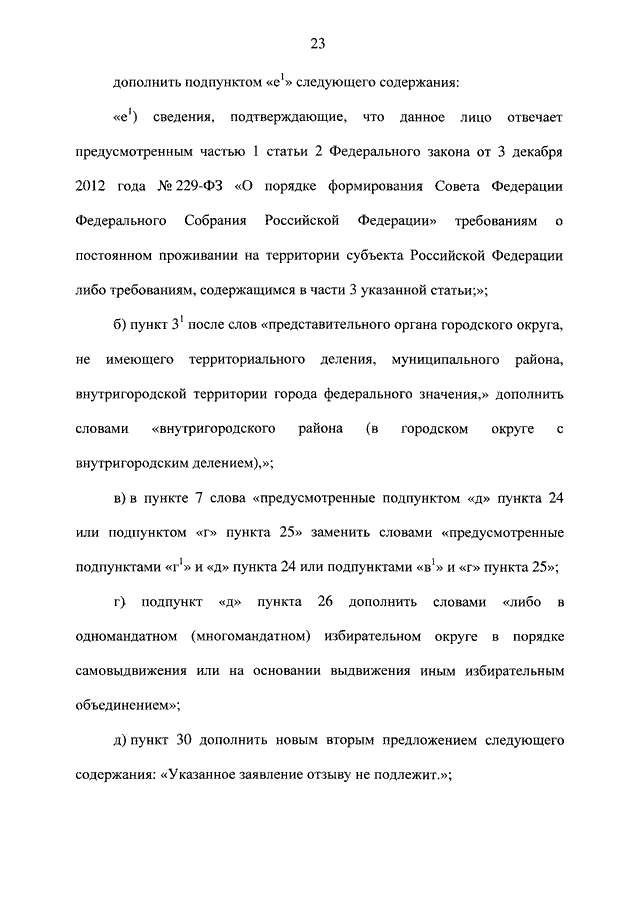 23

дополнить подпунктом «е$^1$» следующего содержания:

«е$^1$) сведения, подтверждающие, что данное лицо отвечает предусмотренным частью 1 статьи 2 Федерального закона от 3 декабря 2012 года № 229-ФЗ «О порядке формирования Совета Федерации Федерального Собрания Российской Федерации» требованиям о постоянном проживании на территории субъекта Российской Федерации либо требованиям, содержащимся в части 3 указанной статьи;»;

б) пункт 3$^1$ после слов «представительного органа городского округа, не имеющего территориального деления, муниципального района, внутригородской территории города федерального значения,» дополнить словами «внутригородского района (в городском округе с внутригородским делением),»;

в) в пункте 7 слова «предусмотренные подпунктом «д» пункта 24 или подпунктом «г» пункта 25» заменить словами «предусмотренные подпунктами «г$^1$» и «д» пункта 24 или подпунктами «в$^1$» и «г» пункта 25»;

г) подпункт «д» пункта 26 дополнить словами «либо в одномандатном (многомандатном) избирательном округе в порядке самовыдвижения или на основании выдвижения иным избирательным объединением»;

д) пункт 30 дополнить новым вторым предложением следующего содержания: «Указанное заявление отзыву не подлежит.»;